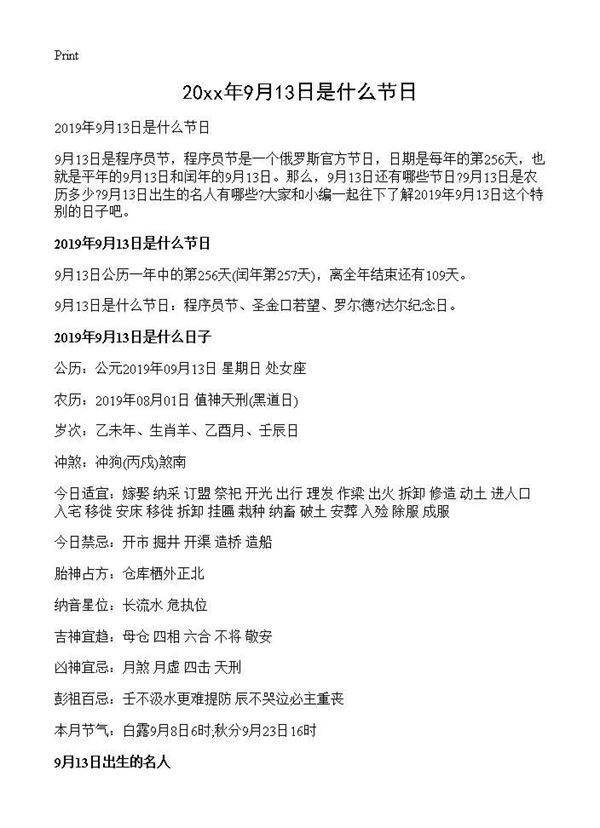 Print

20xx年9月13日是什么节日

2019年9月13日是什么节日

9月13日是程序员节，程序员节是一个俄罗斯官方节日，日期是每年的第256天，也就是平年的9月13日和闰年的9月13日。那么，9月13日还有哪些节日?9月13日是农历多少?9月13日出生的名人有哪些?大家和小编一起往下了解2019年9月13日这个特别的日子吧。

2019年9月13日是什么节日

9月13日公历一年中的第256天(闰年第257天)，离全年结束还有109天。

9月13日是什么节日：程序员节、圣金口若望、罗尔德?达尔纪念日。

2019年9月13日是什么日子

公历：公元2019年09月13日 星期日 处女座

农历：2019年08月01日 值神天刑(黑道日)

岁次：乙未年、生肖羊、乙酉月、壬辰日

冲煞：冲狗(丙戌)煞南

今日适宜：嫁娶 纳采 订盟 祭祀 开光 出行 理发 作梁 出火 拆卸 修造 动土 进人口 入宅 移徙 安床 移徙 拆卸 挂匾 栽种 纳畜 破土 安葬 入殓 除服 成服

今日禁忌：开市 掘井 开渠 造桥 造船

胎神占方：仓库栖外正北

纳音星位：长流水 危执位

吉神宜趋：母仓 四相 六合 不将 敬安

凶神宜忌：月煞 月虚 四击 天刑

彭祖百忌：壬不汲水更难提防 辰不哭泣必主重丧

本月节气：白露9月8日6时;秋分9月23日16时

9月13日出生的名人